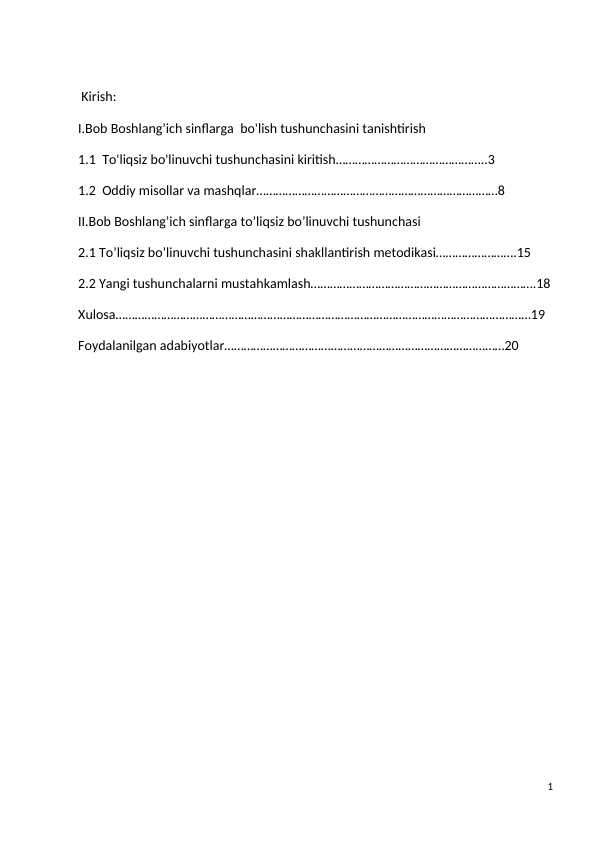 Kirish:

I.Bob Boshlang'ich sinflarga bo'lish tushunchasini tanishtirish

1.1 To'liqsiz bo'linuvchi tushunchasini kiritish 3

1.2 Oddiy misollar va mashqlar 8

II.Bob Boshlang'ich sinflarga to'liqsiz bo'linuvchi tushunchasi

2.1 To'liqsiz bo'linuvchi tushunchasini shakllantirish metodikasi 15

2.2 Yangi tushunchalarni mustahkamlash 18

Xulosa 19

Foydalanilgan adabiyotlar 20

1